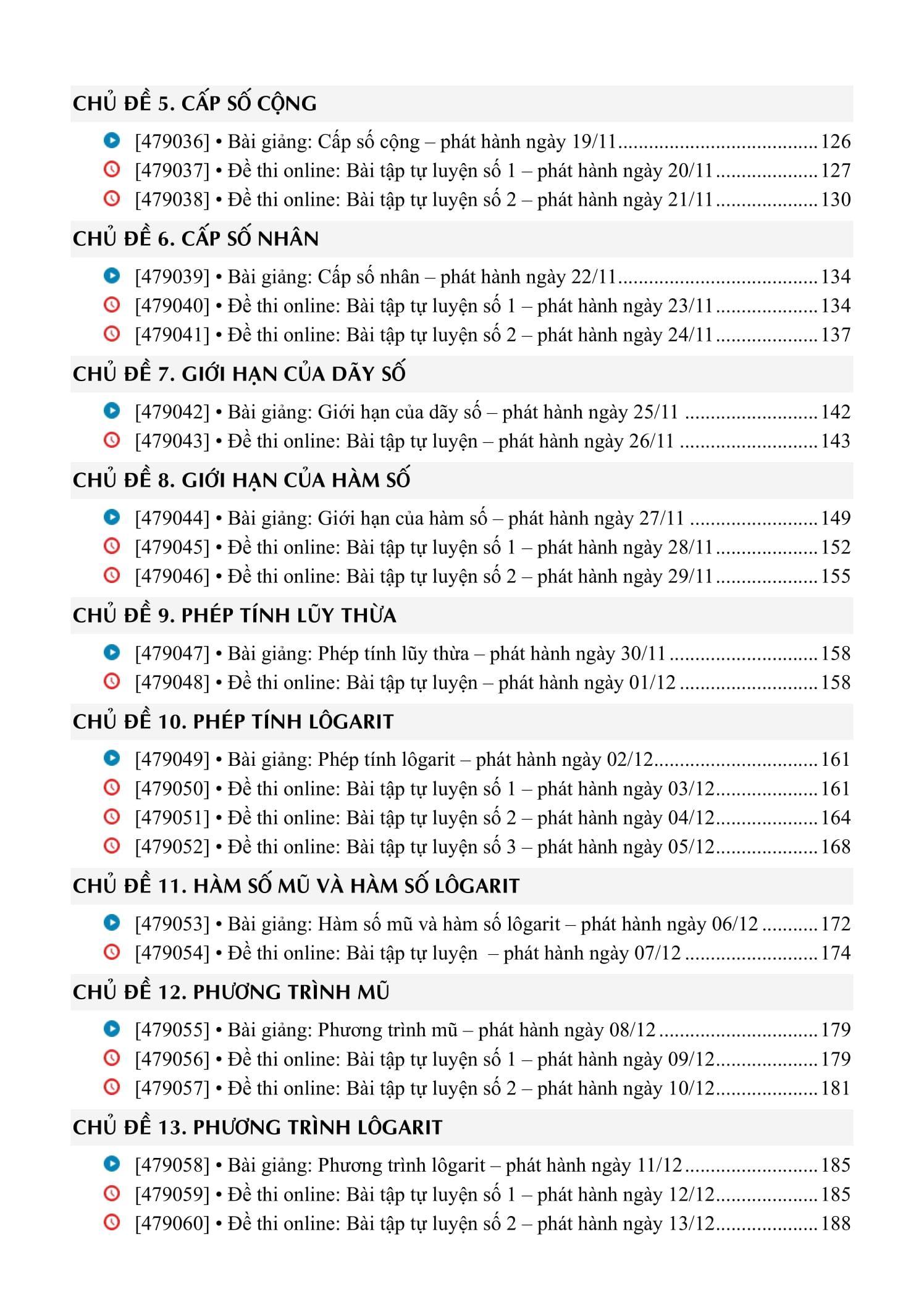 CHỦ ĐỀ 5. CẤP SỐ CỘNG

[479036] • Bài giảng: Cấp số cộng – phát hành ngày 19/11 126
[479037] • Đề thi online: Bài tập tự luyện số 1 – phát hành ngày 20/11 127
[479038] • Đề thi online: Bài tập tự luyện số 2 – phát hành ngày 21/11 130

CHỦ ĐỀ 6. CẤP SỐ NHÂN

[479039] • Bài giảng: Cấp số nhân – phát hành ngày 22/11 134
[479040] • Đề thi online: Bài tập tự luyện số 1 – phát hành ngày 23/11 134
[479041] • Đề thi online: Bài tập tự luyện số 2 – phát hành ngày 24/11 137

CHỦ ĐỀ 7. GIỚI HẠN CỦA DÃY SỐ

[479042] • Bài giảng: Giới hạn của dãy số – phát hành ngày 25/11 142
[479043] • Đề thi online: Bài tập tự luyện – phát hành ngày 26/11 143

CHỦ ĐỀ 8. GIỚI HẠN CỦA HÀM SỐ

[479044] • Bài giảng: Giới hạn của hàm số – phát hành ngày 27/11 149
[479045] • Đề thi online: Bài tập tự luyện số 1 – phát hành ngày 28/11 152
[479046] • Đề thi online: Bài tập tự luyện số 2 – phát hành ngày 29/11 155

CHỦ ĐỀ 9. PHÉP TÍNH LŨY THỪA

[479047] • Bài giảng: Phép tính lũy thừa – phát hành ngày 30/11 158
[479048] • Đề thi online: Bài tập tự luyện – phát hành ngày 01/12 158

CHỦ ĐỀ 10. PHÉP TÍNH LÔGARIT

[479049] • Bài giảng: Phép tính lôgarit – phát hành ngày 02/12 161
[479050] • Đề thi online: Bài tập tự luyện số 1 – phát hành ngày 03/12 161
[479051] • Đề thi online: Bài tập tự luyện số 2 – phát hành ngày 04/12 164
[479052] • Đề thi online: Bài tập tự luyện số 3 – phát hành ngày 05/12 168

CHỦ ĐỀ 11. HÀM SỐ MŨ VÀ HÀM SỐ LÔGARIT

[479053] • Bài giảng: Hàm số mũ và hàm số lôgarit – phát hành ngày 06/12 172
[479054] • Đề thi online: Bài tập tự luyện – phát hành ngày 07/12 174

CHỦ ĐỀ 12. PHƯƠNG TRÌNH MŨ

[479055] • Bài giảng: Phương trình mũ – phát hành ngày 08/12 179
[479056] • Đề thi online: Bài tập tự luyện số 1 – phát hành ngày 09/12 179
[479057] • Đề thi online: Bài tập tự luyện số 2 – phát hành ngày 10/12 181

CHỦ ĐỀ 13. PHƯƠNG TRÌNH LÔGARIT

[479058] • Bài giảng: Phương trình lôgarit – phát hành ngày 11/12 185
[479059] • Đề thi online: Bài tập tự luyện số 1 – phát hành ngày 12/12 185
[479060] • Đề thi online: Bài tập tự luyện số 2 – phát hành ngày 13/12 188